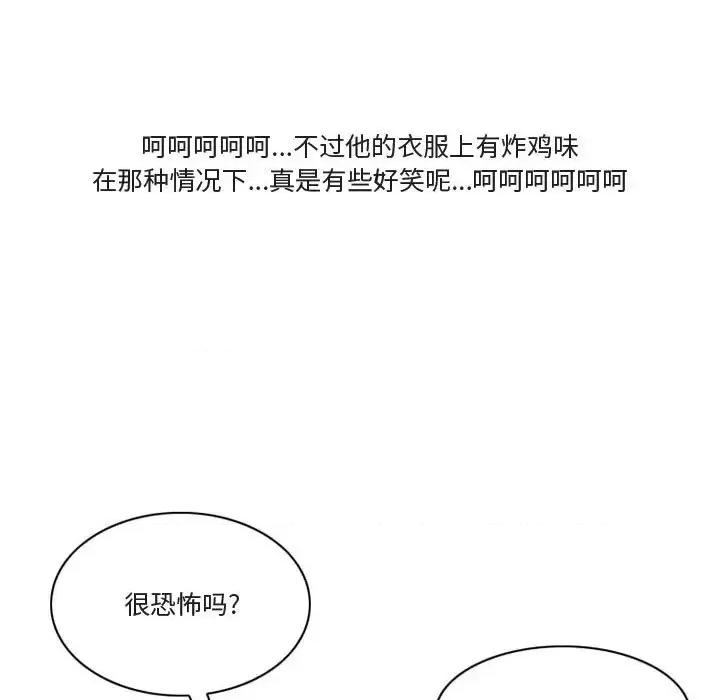 呵呵呵呵呵...不过他的衣服上有炸鸡味
在那种情况下...真是有些好笑呢...呵呵呵呵呵呵

很恐怖吗?